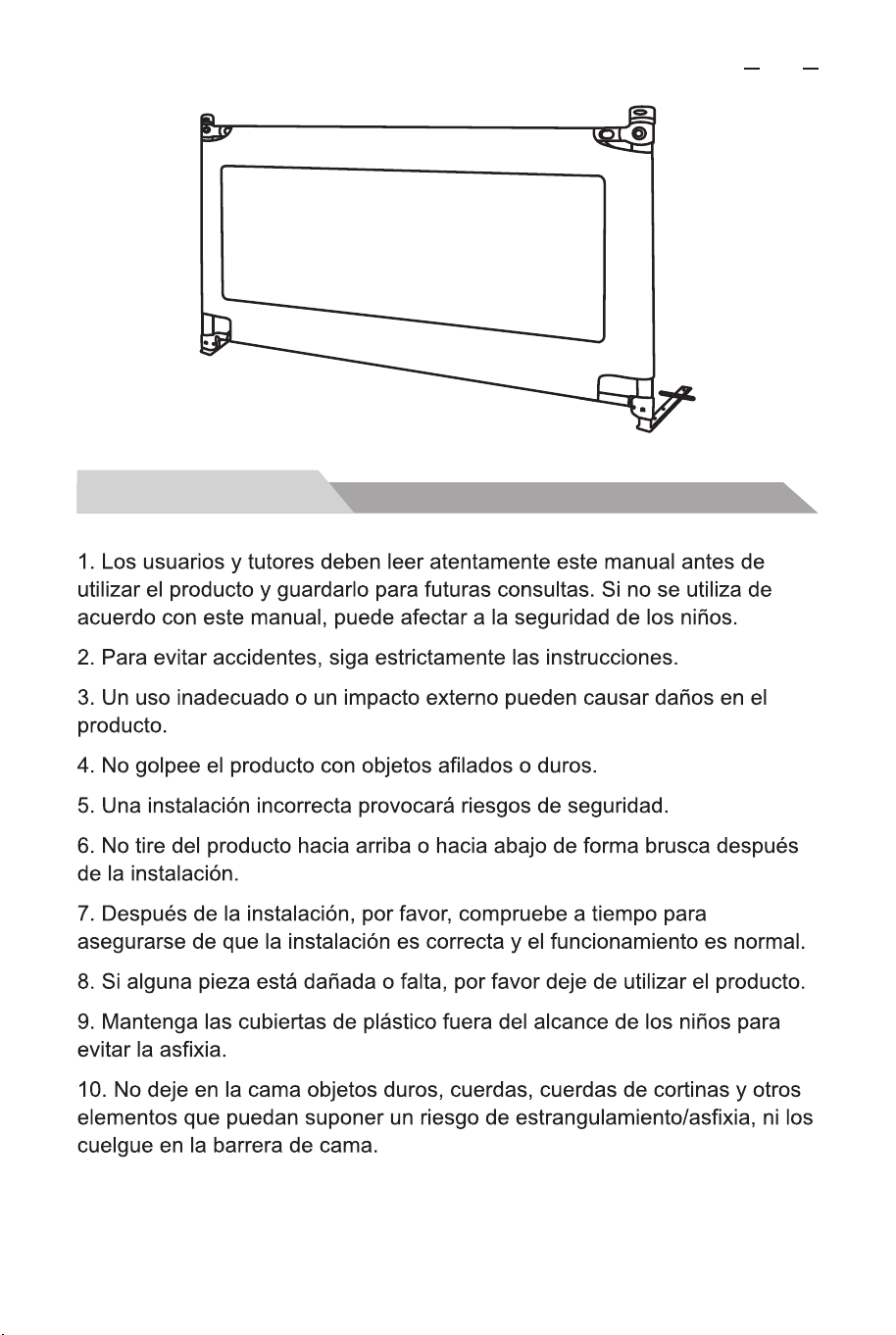 1. Los usuarios y tutores deben leer atentamente este manual antes de utilizar el producto y guardarlo para futuras consultas. Si no se utiliza de acuerdo con este manual, puede afectar a la seguridad de los niños.

2. Para evitar accidentes, siga estrictamente las instrucciones.

3. Un uso inadecuado o un impacto externo pueden causar daños en el producto.

4. No golpee el producto con objetos afilados o duros.

5. Una instalación incorrecta provocará riesgos de seguridad.

6. No tire del producto hacia arriba o hacia abajo de forma brusca después de la instalación.

7. Después de la instalación, por favor, compruebe a tiempo para asegurarse de que la instalación es correcta y el funcionamiento es normal.

8. Si alguna pieza está dañada o falta, por favor deje de utilizar el producto.

9. Mantenga las cubiertas de plástico fuera del alcance de los niños para evitar la asfixia.

10. No deje en la cama objetos duros, cuerdas, cuerdas de cortinas y otros elementos que puedan suponer un riesgo de estrangulamiento/asfixia, ni los cuelgue en la barrera de cama.